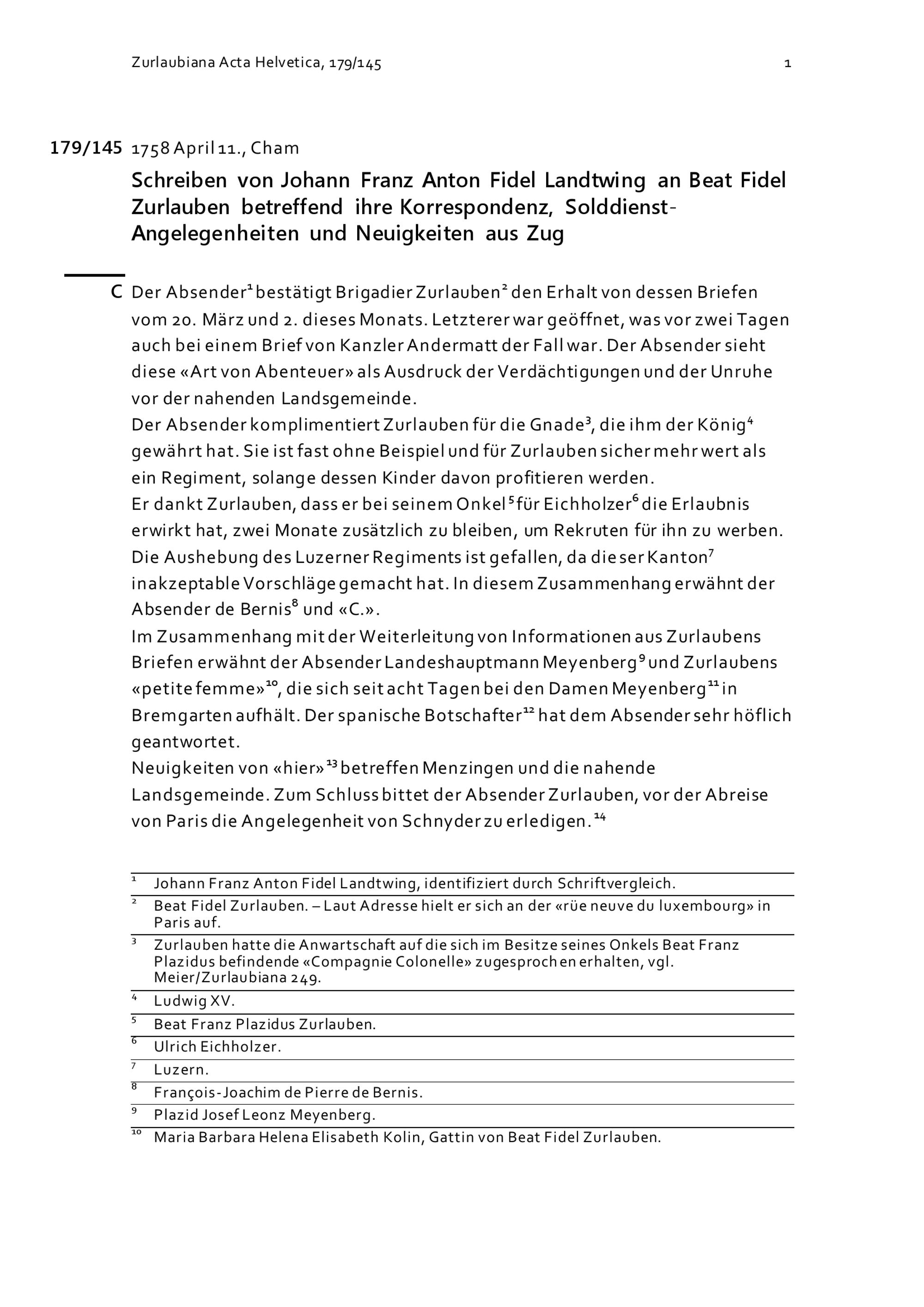 Zurlaubiana Acta Helvetica, 179/145 1

179/145 1758 April 11., Cham

Schreiben von Johann Franz Anton Fidel Landtwing an Beat Fidel Zurlauben betreffend ihre Korrespondenz, Solddienst-Angelegenheiten und Neuigkeiten aus Zug

C Der Absender$^1$ bestätigt Brigadier Zurlauben$^2$ den Erhalt von dessen Briefen vom 20. März und 2. dieses Monats. Letzterer war geöffnet, was vor zwei Tagen auch bei einem Brief von Kanzler Andermatt der Fall war. Der Absender sieht diese «Art von Abenteuer» als Ausdruck der Verdächtigungen und der Unruhe vor der nahenden Landsgemeinde.
Der Absender komplimentiert Zurlauben für die Gnade$^3$, die ihm der König$^4$ gewährt hat. Sie ist fast ohne Beispiel und für Zurlauben sicher mehr wert als ein Regiment, solange dessen Kinder davon profitieren werden.
Er dankt Zurlauben, dass er bei seinem Onkel$^5$ für Eichholzer$^6$ die Erlaubnis erwirkt hat, zwei Monate zusätzlich zu bleiben, um Rekruten für ihn zu werben. Die Aushebung des Luzerner Regiments ist gefallen, da dieser Kanton$^7$ inakzeptable Vorschläge gemacht hat. In diesem Zusammenhang erwähnt der Absender de Bernis$^8$ und «C.».
Im Zusammenhang mit der Weiterleitung von Informationen aus Zurlaubens Briefen erwähnt der Absender Landeshauptmann Meyenberg$^9$ und Zurlaubens «petite femme»$^{10}$, die sich seit acht Tagen bei den Damen Meyenberg$^{11}$ in Bremgarten aufhält. Der spanische Botschafter$^{12}$ hat dem Absender sehr höflich geantwortet.
Neuigkeiten von «hier»$^{13}$ betreffen Menzingen und die nahende Landsgemeinde. Zum Schluss bittet der Absender Zurlauben, vor der Abreise von Paris die Angelegenheit von Schnyder zu erledigen.$^{14}$

$^1$ Johann Franz Anton Fidel Landtwing, identifiziert durch Schriftvergleich.
$^2$ Beat Fidel Zurlauben. – Laut Adresse hielt er sich an der «rüe neuve du luxembourg» in Paris auf.
$^3$ Zurlauben hatte die Anwartschaft auf die sich im Besitze seines Onkels Beat Franz Plazidus befindende «Compagnie Colonelle» zugesprochen erhalten, vgl. Meier/Zurlaubiana 249.
$^4$ Ludwig XV.
$^5$ Beat Franz Plazidus Zurlauben.
$^6$ Ulrich Eichholzer.
$^7$ Luzern.
$^8$ François-Joachim de Pierre de Bernis.
$^9$ Plazid Josef Leonz Meyenberg.
$^{10}$ Maria Barbara Helena Elisabeth Kolin, Gattin von Beat Fidel Zurlauben.